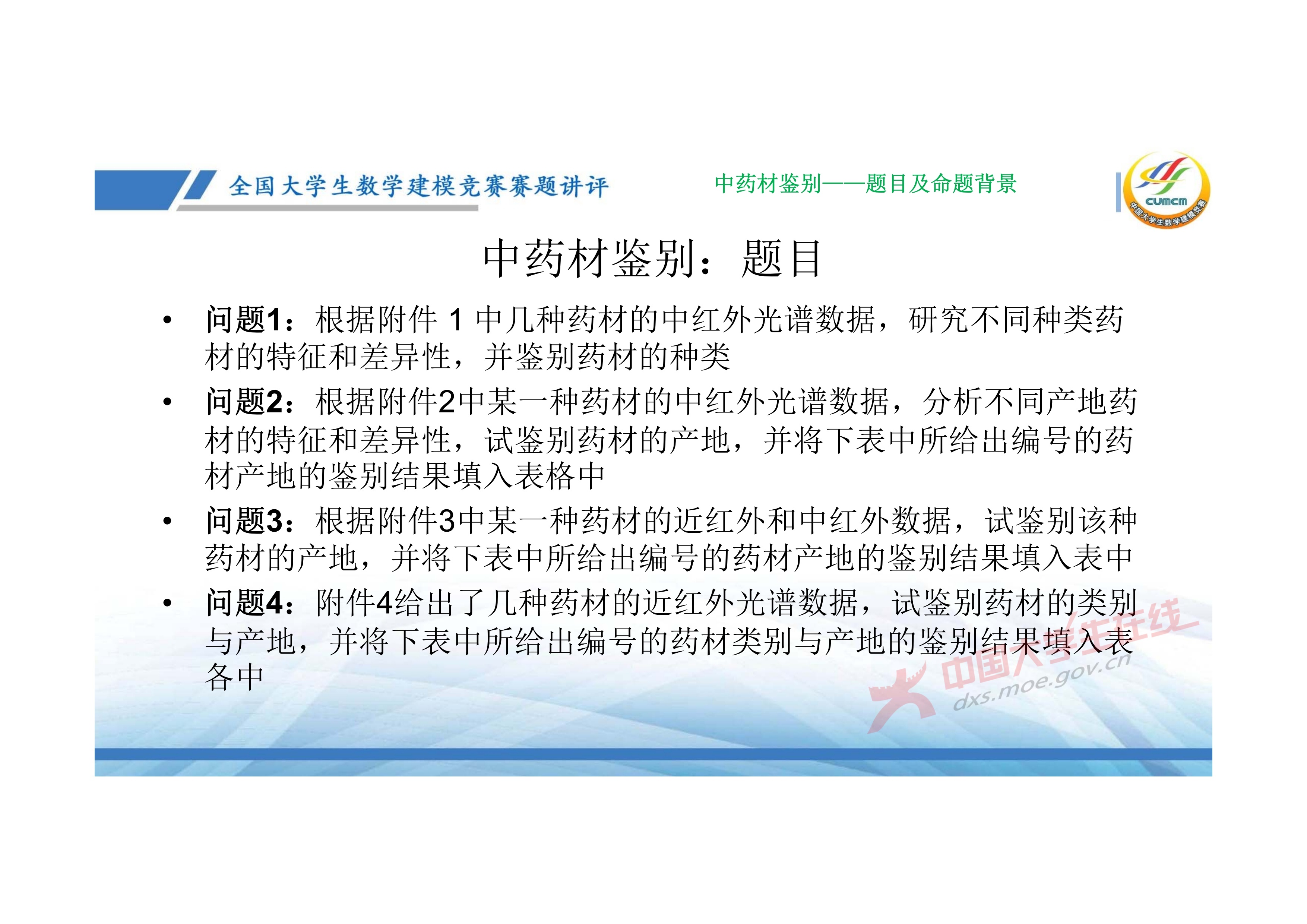 全国大学生数学建模竞赛赛题讲评

中药材鉴别——题目及命题背景

CUMCM
中国大学生数学建模竞赛

中药材鉴别：题目

• 问题1：根据附件 1 中几种药材的中红外光谱数据，研究不同种类药材的特征和差异性，并鉴别药材的种类

• 问题2：根据附件2中某一种药材的中红外光谱数据，分析不同产地药材的特征和差异性，试鉴别药材的产地，并将下表中所给出编号的药材产地的鉴别结果填入表格中

• 问题3：根据附件3中某一种药材的近红外和中红外数据，试鉴别该种药材的产地，并将下表中所给出编号的药材产地的鉴别结果填入表中

• 问题4：附件4给出了几种药材的近红外光谱数据，试鉴别药材的类别与产地，并将下表中所给出编号的药材类别与产地的鉴别结果填入表各中

中国大学生在线
dxs.moe.gov.cn